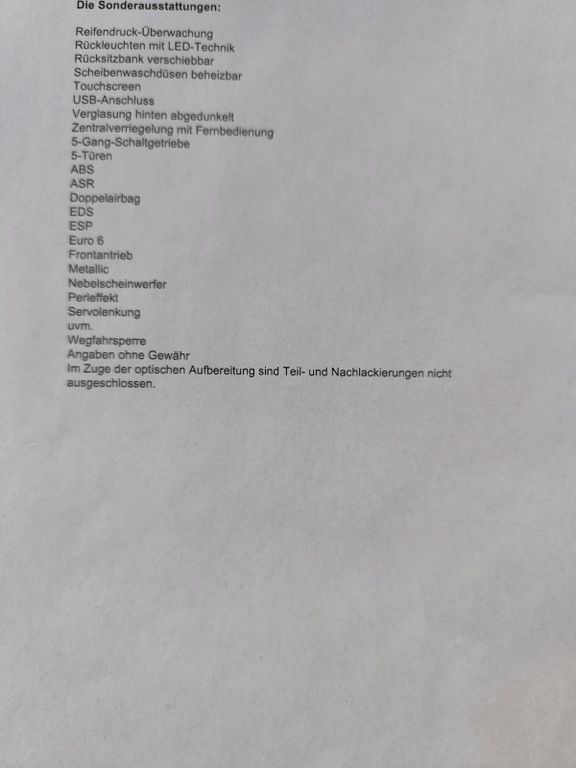 Die Sonderausstattungen:

Reifendruck-Überwachung
Rückleuchten mit LED-Technik
Rücksitzbank verschiebbar
Scheibenwaschdüsen beheizbar
Touchscreen
USB-Anschluss
Verglasung hinten abgedunkelt
Zentralverriegelung mit Fernbedienung
5-Gang-Schaltgetriebe
5-Türen
ABS
ASR
Doppelairbag
EDS
ESP
Euro 6
Frontantrieb
Metallic
Nebelscheinwerfer
Perleffekt
Servolenkung
uvm.
Wegfahrsperre
Angaben ohne Gewähr
Im Zuge der optischen Aufbereitung sind Teil- und Nachlackierungen nicht ausgeschlossen.